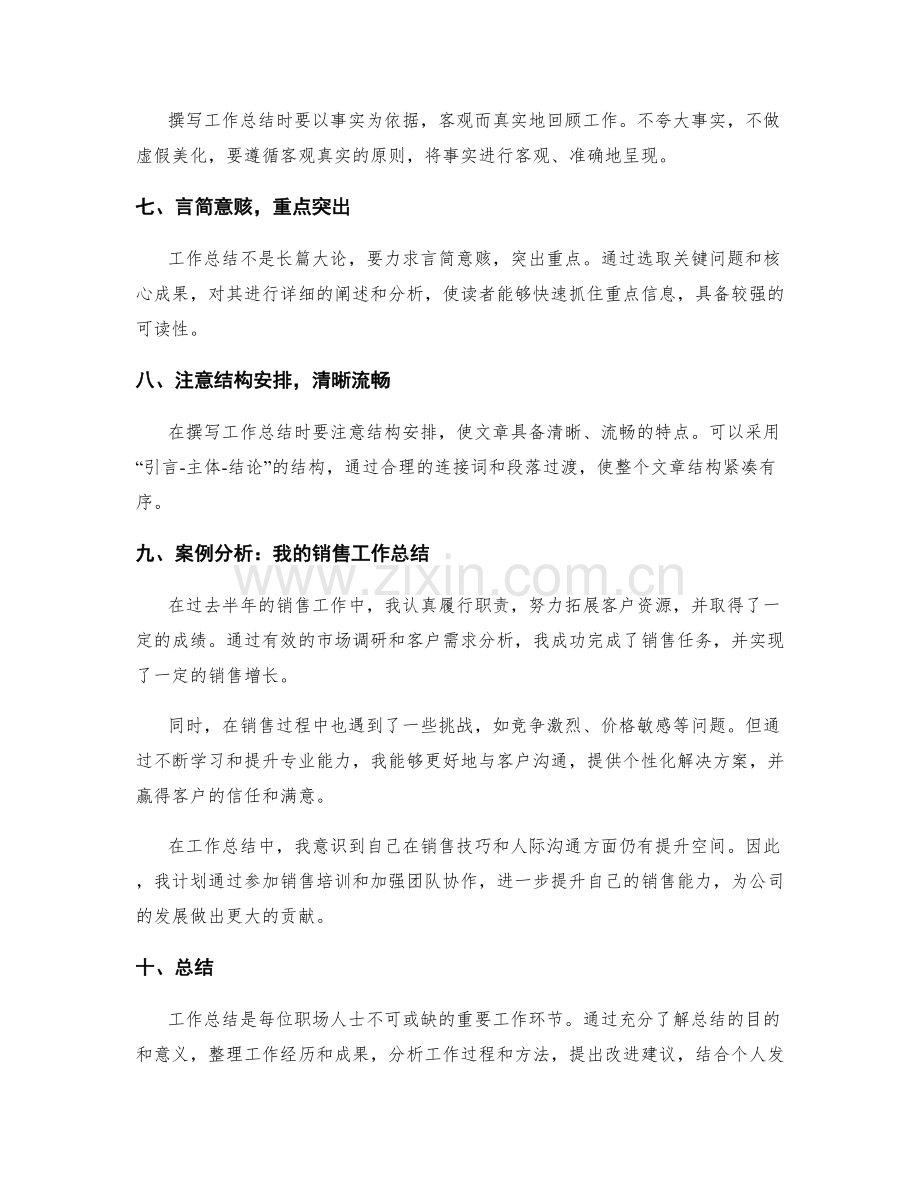 撰写工作总结时要以事实为依据，客观而真实地回顾工作。不夸大事实，不做虚假美化，要遵循客观真实的原则，将事实进行客观、准确地呈现。

七、言简意赅，重点突出

工作总结不是长篇大论，要力求言简意赅，突出重点。通过选取关键问题和核心成果，对其进行详细的阐述和分析，使读者能够快速抓住重点信息，具备较强的可读性。

八、注意结构安排，清晰流畅

在撰写工作总结时要注意结构安排，使文章具备清晰、流畅的特点。可以采用“引言-主体-结论”的结构，通过合理的连接词和段落过渡，使整个文章结构紧凑有序。

九、案例分析：我的销售工作总结

在过去半年的销售工作中，我认真履行职责，努力拓展客户资源，并取得了一定的成绩。通过有效的市场调研和客户需求分析，我成功完成了销售任务，并实现了一定的销售增长。

同时，在销售过程中也遇到了一些挑战，如竞争激烈、价格敏感等问题。但通过不断学习和提升专业能力，我能够更好地与客户沟通，提供个性化解决方案，并赢得客户的信任和满意。

在工作总结中，我意识到自己在销售技巧和人际沟通方面仍有提升空间。因此，我计划通过参加销售培训和加强团队协作，进一步提升自己的销售能力，为公司的发展做出更大的贡献。

十、总结

工作总结是每位职场人士不可或缺的重要工作环节。通过充分了解总结的目的和意义，整理工作经历和成果，分析工作过程和方法，提出改进建议，结合个人发

www.zixin.com.cn